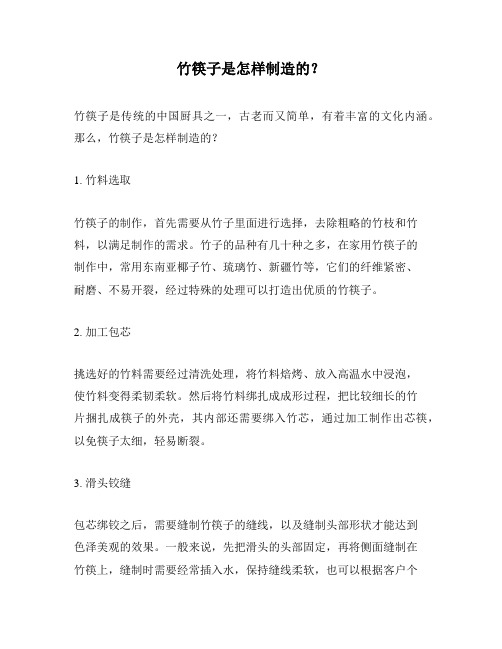 竹筷子是怎样制造的？

竹筷子是传统的中国厨具之一，古老而又简单，有着丰富的文化内涵。那么，竹筷子是怎样制造的？

1. 竹料选取

竹筷子的制作，首先需要从竹子里面进行选择，去除粗略的竹枝和竹料，以满足制作的需求。竹子的品种有几十种之多，在家用竹筷子的制作中，常用东南亚椰子竹、琉璃竹、新疆竹等，它们的纤维紧密、耐磨、不易开裂，经过特殊的处理可以打造出优质的竹筷子。

2. 加工包芯

挑选好的竹料需要经过清洗处理，将竹料焙烤、放入高温水中浸泡，使竹料变得柔韧柔软。然后将竹料绑扎成成形过程，把比较细长的竹片捆扎成筷子的外壳，其内部还需要绑入竹芯，通过加工制作出芯筷，以免筷子太细，轻易断裂。

3. 滑头铰缝

包芯绑铰之后，需要缝制竹筷子的缝线，以及缝制头部形状才能达到色泽美观的效果。一般来说，先把滑头的头部固定，再将侧面缝制在竹筷上，缝制时需要经常插入水，保持缝线柔软，也可以根据客户个